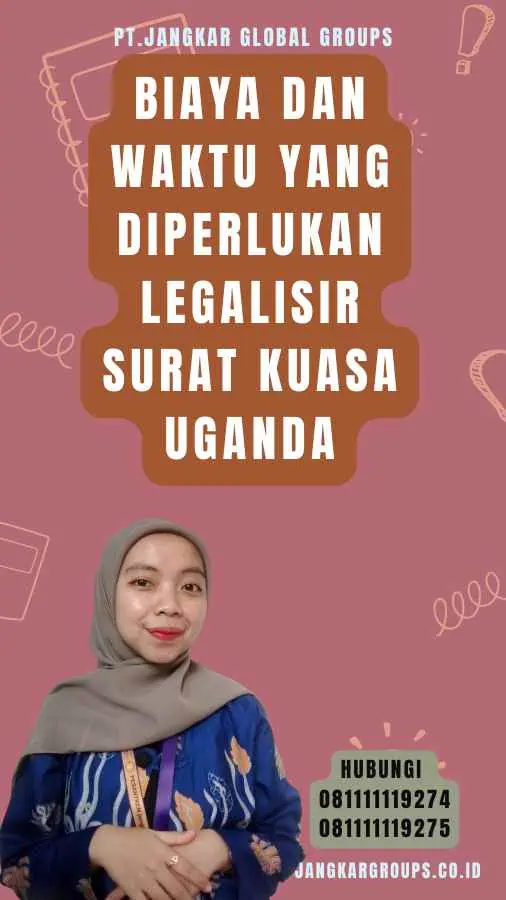 PT.JANGKAR GLOBAL GROUPS

BIAYA DAN WAKTU YANG DIPERLUKAN LEGALISIR SURAT KUASA UGANDA

HUBUNGI
081111119274
081111119275

JANGKARGROUPS.CO.ID